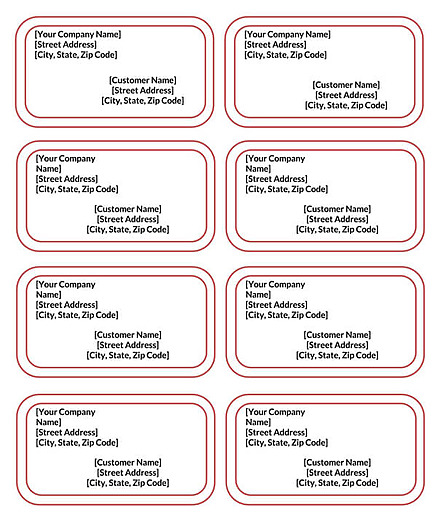 [Your Company Name]
[Street Address]
[City, State, Zip Code]

[Customer Name]
[Street Address]
[City, State, Zip Code]

[Your Company Name]
[Street Address]
[City, State, Zip Code]

[Customer Name]
[Street Address]
[City, State, Zip Code]

[Your Company Name]
[Street Address]
[City, State, Zip Code]

[Customer Name]
[Street Address]
[City, State, Zip Code]

[Your Company Name]
[Street Address]
[City, State, Zip Code]

[Customer Name]
[Street Address]
[City, State, Zip Code]

[Your Company Name]
[Street Address]
[City, State, Zip Code]

[Customer Name]
[Street Address]
[City, State, Zip Code]

[Your Company Name]
[Street Address]
[City, State, Zip Code]

[Customer Name]
[Street Address]
[City, State, Zip Code]

[Your Company Name]
[Street Address]
[City, State, Zip Code]

[Customer Name]
[Street Address]
[City, State, Zip Code]

[Your Company Name]
[Street Address]
[City, State, Zip Code]

[Customer Name]
[Street Address]
[City, State, Zip Code]